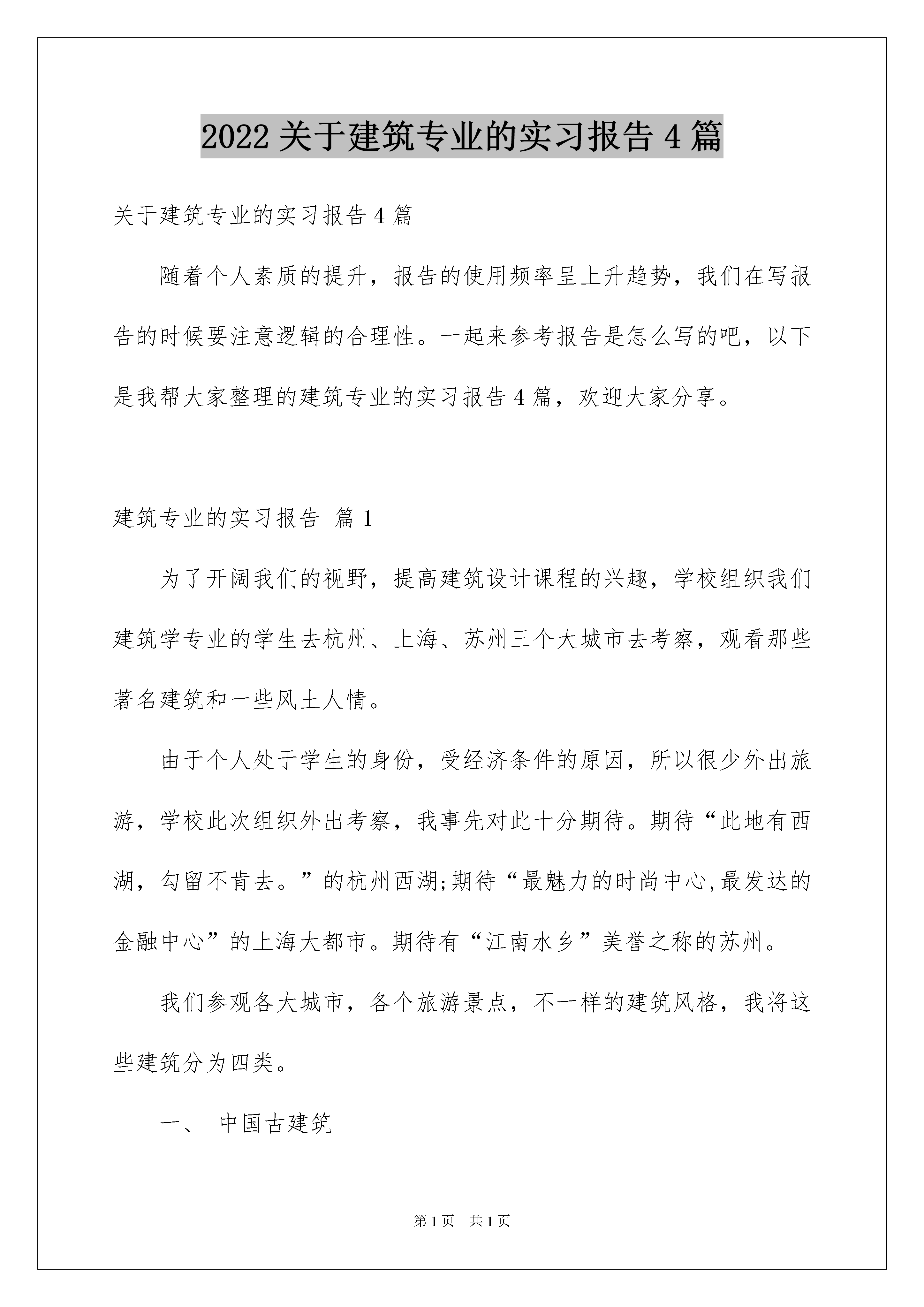 2022关于建筑专业的实习报告4篇

关于建筑专业的实习报告4篇

随着个人素质的提升，报告的使用频率呈上升趋势，我们在写报告的时候要注意逻辑的合理性。一起来参考报告是怎么写的吧，以下是我帮大家整理的建筑专业的实习报告4篇，欢迎大家分享。

建筑专业的实习报告 篇1

为了开阔我们的视野，提高建筑设计课程的兴趣，学校组织我们建筑学专业的学生去杭州、上海、苏州三个大城市去考察，观看那些著名建筑和一些风土人情。

由于个人处于学生的身份，受经济条件的原因，所以很少外出旅游，学校此次组织外出考察，我事先对此十分期待。期待“此地有西湖，勾留不肯去。”的杭州西湖;期待“最魅力的时尚中心,最发达的金融中心”的上海大都市。期待有“江南水乡”美誉之称的苏州。

我们参观各大城市，各个旅游景点，不一样的建筑风格，我将这些建筑分为四类。

一、 中国古建筑

第1页 共1页